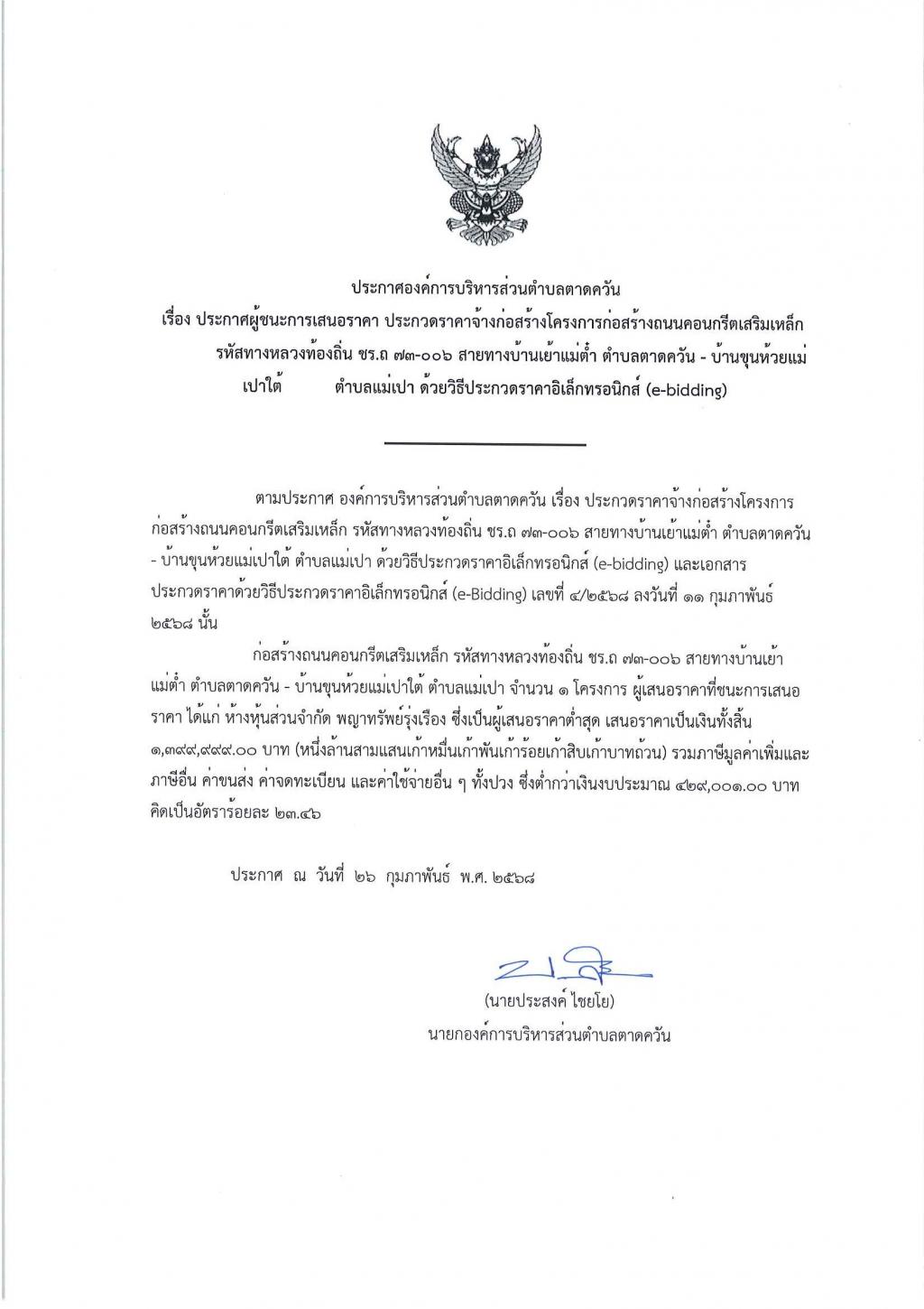 ประกาศองค์การบริหารส่วนตำบลตาดควัน

เรื่อง ประกาศผู้ชนะการเสนอราคา ประกวดราคาจ้างก่อสร้างโครงการก่อสร้างถนนคอนกรีตเสริมเหล็ก รหัสทางหลวงท้องถิ่น ชร.ถ ๗๓-๐๐๖ สายทางบ้านเย้าแม่ต๋ำ ตำบลตาดควัน - บ้านขุนห้วยแม่เปาใต้ ตำบลแม่เปา ด้วยวิธีประกวดราคาอิเล็กทรอนิกส์ (e-bidding)

ตามประกาศ องค์การบริหารส่วนตำบลตาดควัน เรื่อง ประกวดราคาจ้างก่อสร้างโครงการก่อสร้างถนนคอนกรีตเสริมเหล็ก รหัสทางหลวงท้องถิ่น ชร.ถ ๗๓-๐๐๖ สายทางบ้านเย้าแม่ต๋ำ ตำบลตาดควัน - บ้านขุนห้วยแม่เปาใต้ ตำบลแม่เปา ด้วยวิธีประกวดราคาอิเล็กทรอนิกส์ (e-bidding) และเอกสารประกวดราคาด้วยวิธีประกวดราคาอิเล็กทรอนิกส์ (e-Bidding) เลขที่ ๔/๒๕๖๘ ลงวันที่ ๑๑ กุมภาพันธ์ ๒๕๖๘ นั้น

ก่อสร้างถนนคอนกรีตเสริมเหล็ก รหัสทางหลวงท้องถิ่น ชร.ถ ๗๓-๐๐๖ สายทางบ้านเย้าแม่ต๋ำ ตำบลตาดควัน - บ้านขุนห้วยแม่เปาใต้ ตำบลแม่เปา จำนวน ๑ โครงการ ผู้เสนอราคาที่ชนะการเสนอราคา ได้แก่ ห้างหุ้นส่วนจำกัด พญาทรัพย์รุ่งเรือง ซึ่งเป็นผู้เสนอราคาต่ำสุด เสนอราคาเป็นเงินทั้งสิ้น ๑,๓๙๙,๙๙๙.๐๐ บาท (หนึ่งล้านสามแสนเก้าหมื่นเก้าพันเก้าร้อยเก้าสิบเก้าบาทถ้วน) รวมภาษีมูลค่าเพิ่มและภาษีอื่น ค่าขนส่ง ค่าจดทะเบียน และค่าใช้จ่ายอื่น ๆ ทั้งปวง ซึ่งต่ำกว่าเงินงบประมาณ ๔๒๙,๐๐๑.๐๐ บาท คิดเป็นอัตราร้อยละ ๒๓.๔๖

ประกาศ ณ วันที่ ๒๖ กุมภาพันธ์ พ.ศ. ๒๕๖๘

(นายประสงค์ ไชยโย)
นายกองค์การบริหารส่วนตำบลตาดควัน